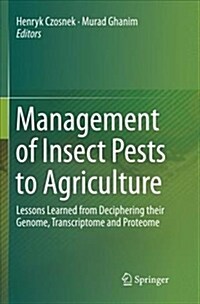 Henryk Czosnek · Murad Ghanim
Editors

Management of Insect Pests to Agriculture

Lessons Learned from Deciphering their Genome, Transcriptome and Proteome

Springer